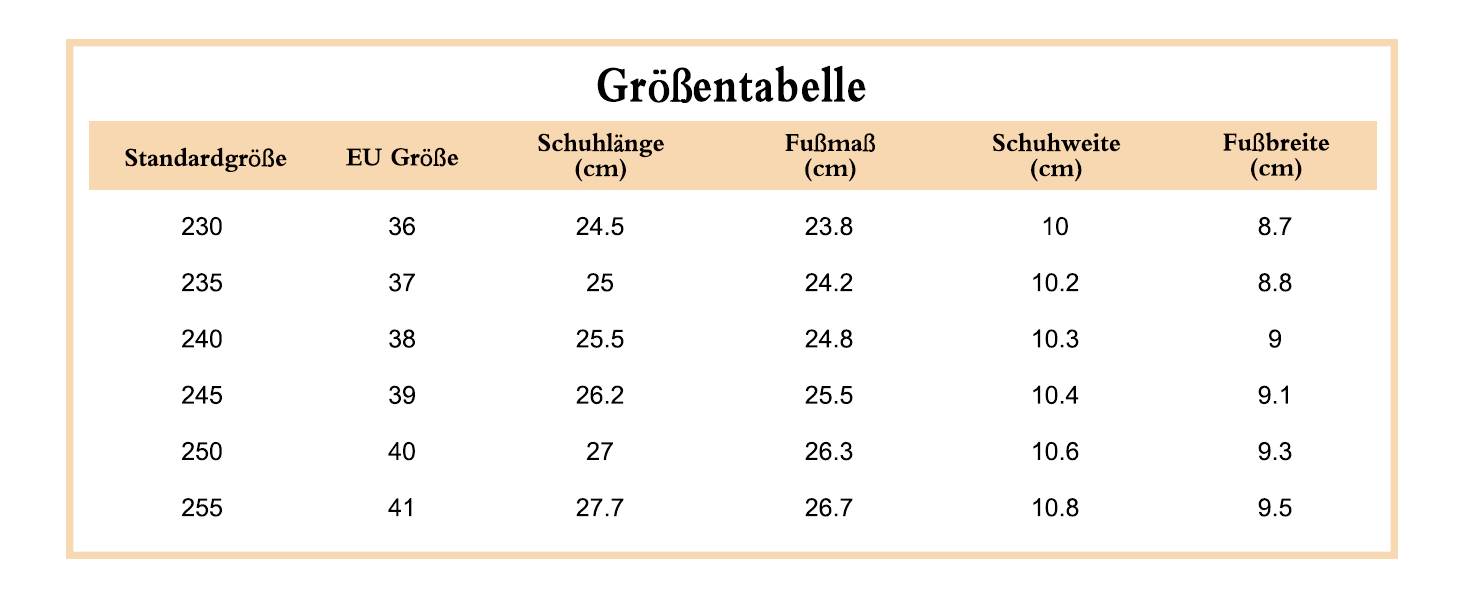 Größentabelle

| Standardgröße | EU Größe | Schuhlänge (cm) | Fußmaß (cm) | Schuhweite (cm) | Fußbreite (cm) |
|---|---|---|---|---|---|
| 230 | 36 | 24.5 | 23.8 | 10 | 8.7 |
| 235 | 37 | 25 | 24.2 | 10.2 | 8.8 |
| 240 | 38 | 25.5 | 24.8 | 10.3 | 9 |
| 245 | 39 | 26.2 | 25.5 | 10.4 | 9.1 |
| 250 | 40 | 27 | 26.3 | 10.6 | 9.3 |
| 255 | 41 | 27.7 | 26.7 | 10.8 | 9.5 |